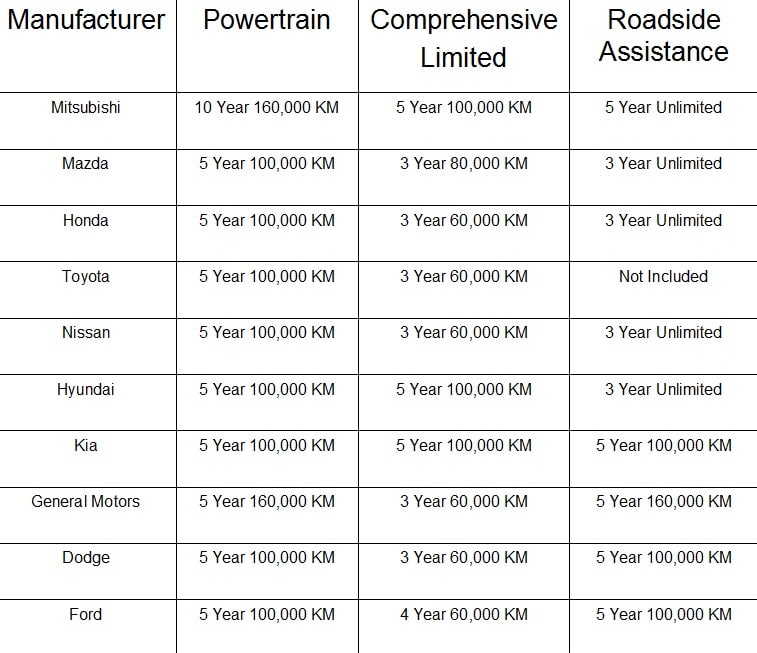 | Manufacturer | Powertrain | Comprehensive Limited | Roadside Assistance |
|---|---|---|---|
| Mitsubishi | 10 Year 160,000 KM | 5 Year 100,000 KM | 5 Year Unlimited |
| Mazda | 5 Year 100,000 KM | 3 Year 80,000 KM | 3 Year Unlimited |
| Honda | 5 Year 100,000 KM | 3 Year 60,000 KM | 3 Year Unlimited |
| Toyota | 5 Year 100,000 KM | 3 Year 60,000 KM | Not Included |
| Nissan | 5 Year 100,000 KM | 3 Year 60,000 KM | 3 Year Unlimited |
| Hyundai | 5 Year 100,000 KM | 5 Year 100,000 KM | 3 Year Unlimited |
| Kia | 5 Year 100,000 KM | 5 Year 100,000 KM | 5 Year 100,000 KM |
| General Motors | 5 Year 160,000 KM | 3 Year 60,000 KM | 5 Year 160,000 KM |
| Dodge | 5 Year 100,000 KM | 3 Year 60,000 KM | 5 Year 100,000 KM |
| Ford | 5 Year 100,000 KM | 4 Year 60,000 KM | 5 Year 100,000 KM |